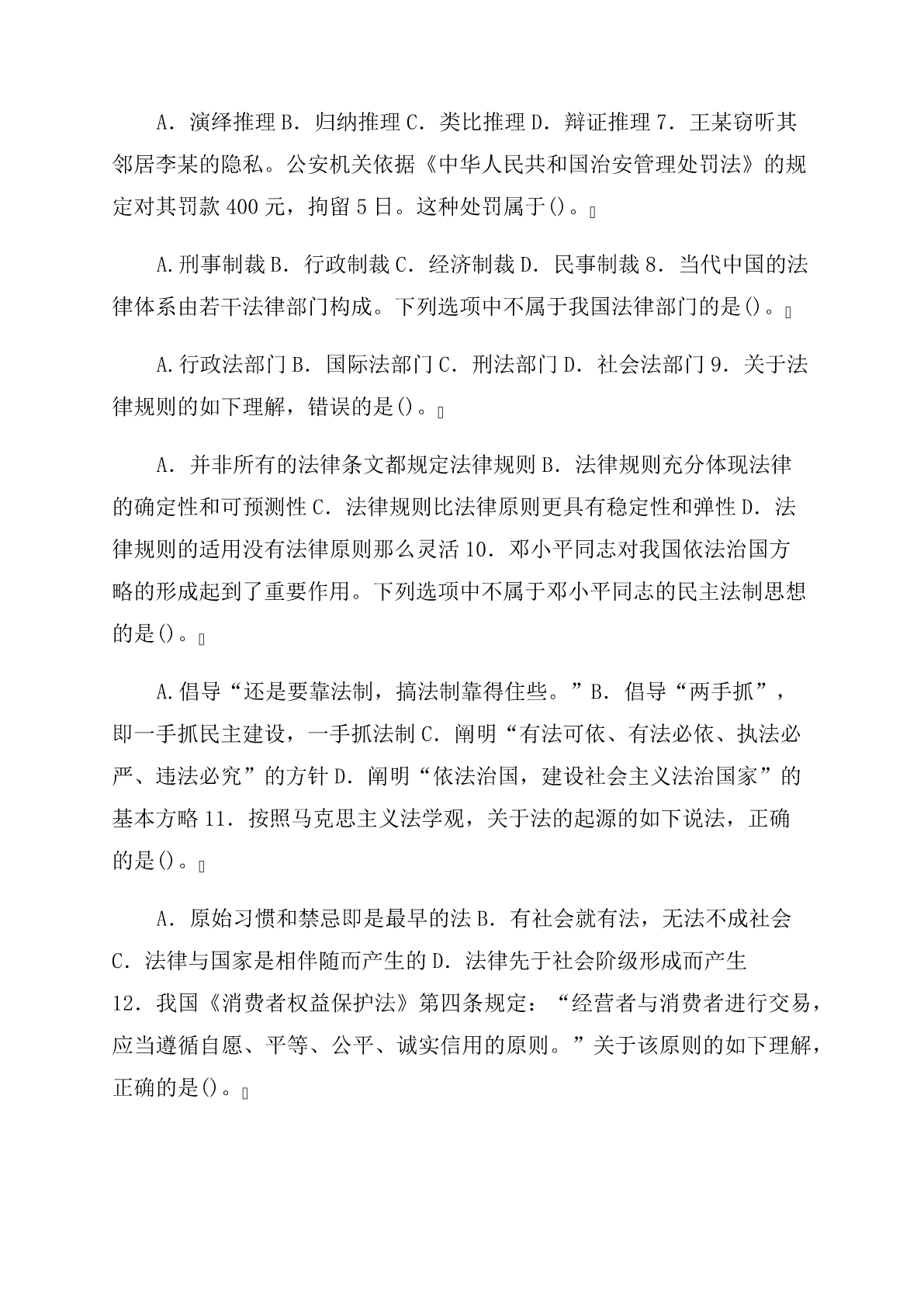 A．演绎推理 B．归纳推理 C．类比推理 D．辩证推理 7．王某窃听其邻居李某的隐私。公安机关依据《中华人民共和国治安管理处罚法》的规定对其罚款 400 元，拘留 5 日。这种处罚属于()。

A.刑事制裁 B．行政制裁 C．经济制裁 D．民事制裁 8．当代中国的法律体系由若干法律部门构成。下列选项中不属于我国法律部门的是()。

A.行政法部门 B．国际法部门 C．刑法部门 D．社会法部门 9．关于法律规则的如下理解，错误的是()。

A．并非所有的法律条文都规定法律规则 B．法律规则充分体现法律的确定性和可预测性 C．法律规则比法律原则更具有稳定性和弹性 D．法律规则的适用没有法律原则那么灵活 10．邓小平同志对我国依法治国方略的形成起到了重要作用。下列选项中不属于邓小平同志的民主法制思想的是()。

A.倡导“还是要靠法制，搞法制靠得住些。”B．倡导“两手抓”，即一手抓民主建设，一手抓法制 C．阐明“有法可依、有法必依、执法必严、违法必究”的方针 D．阐明“依法治国，建设社会主义法治国家”的基本方略 11．按照马克思主义法学观，关于法的起源的如下说法，正确的是()。

A．原始习惯和禁忌即是最早的法 B．有社会就有法，无法不成社会 C．法律与国家是相伴随而产生的 D．法律先于社会阶级形成而产生 12．我国《消费者权益保护法》第四条规定：“经营者与消费者进行交易，应当遵循自愿、平等、公平、诚实信用的原则。”关于该原则的如下理解，正确的是()。